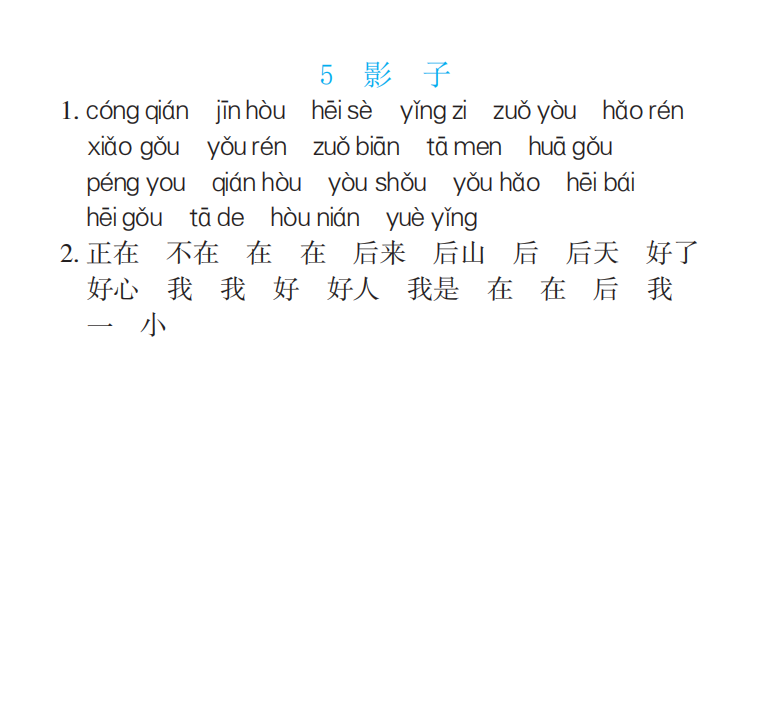 5 影 子

1. cóng qián jīn hòu hēi sè yǐng zi zuǒ yòu hǎo rén xiǎo gǒu yǒu rén zuǒ biān tā men huā gǒu péng you qián hòu yòu shǒu yǒu hǎo hēi bái hēi gǒu tā de hòu nián yuè yǐng

2. 正在 不在 在 在 后来 后山 后 后天 好了 好心 我 我 好 好人 我是 在 在 后 我 一 小